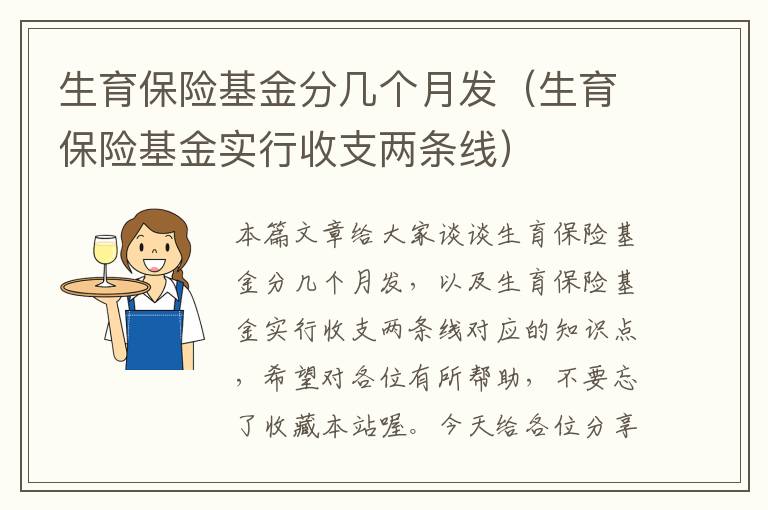 生育保险基金分几个月发（生育保险基金实行收支两条线）

本篇文章给大家谈谈生育保险基金分几个月发，以及生育保险基金实行收支两条线对应的知识点，希望对各位有所帮助，不要忘了收藏本站喔。今天给各位分享